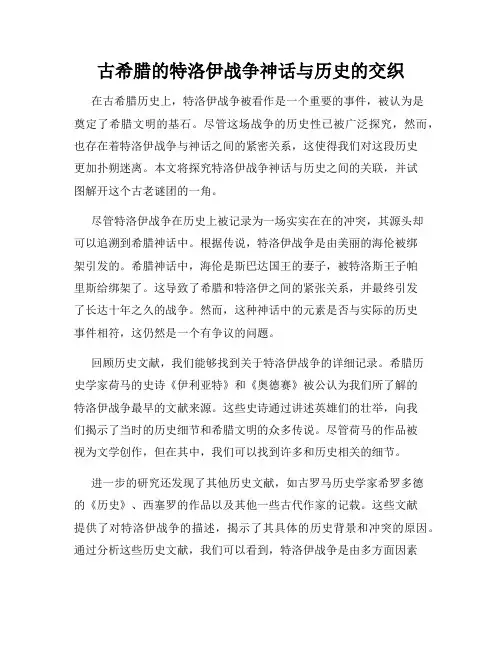 古希腊的特洛伊战争神话与历史的交织

在古希腊历史上，特洛伊战争被看作是一个重要的事件，被认为是奠定了希腊文明的基石。尽管这场战争的历史性已被广泛探究，然而，也存在着特洛伊战争与神话之间的紧密关系，这使得我们对这段历史更加扑朔迷离。本文将探究特洛伊战争神话与历史之间的关联，并试图解开这个古老谜团的一角。

尽管特洛伊战争在历史上被记录为一场实实在在的冲突，其源头却可以追溯到希腊神话中。根据传说，特洛伊战争是由美丽的海伦被绑架引发的。希腊神话中，海伦是斯巴达国王的妻子，被特洛斯王子帕里斯给绑架了。这导致了希腊和特洛伊之间的紧张关系，并最终引发了长达十年之久的战争。然而，这种神话中的元素是否与实际的历史事件相符，这仍然是一个有争议的问题。

回顾历史文献，我们能够找到关于特洛伊战争的详细记录。希腊历史学家荷马的史诗《伊利亚特》和《奥德赛》被公认为我们所了解的特洛伊战争最早的文献来源。这些史诗通过讲述英雄们的壮举，向我们揭示了当时的历史细节和希腊文明的众多传说。尽管荷马的作品被视为文学创作，但在其中，我们可以找到许多和历史相关的细节。

进一步的研究还发现了其他历史文献，如古罗马历史学家希罗多德的《历史》、西塞罗的作品以及其他一些古代作家的记载。这些文献提供了对特洛伊战争的描述，揭示了其具体的历史背景和冲突的原因。通过分析这些历史文献，我们可以看到，特洛伊战争是由多方面因素